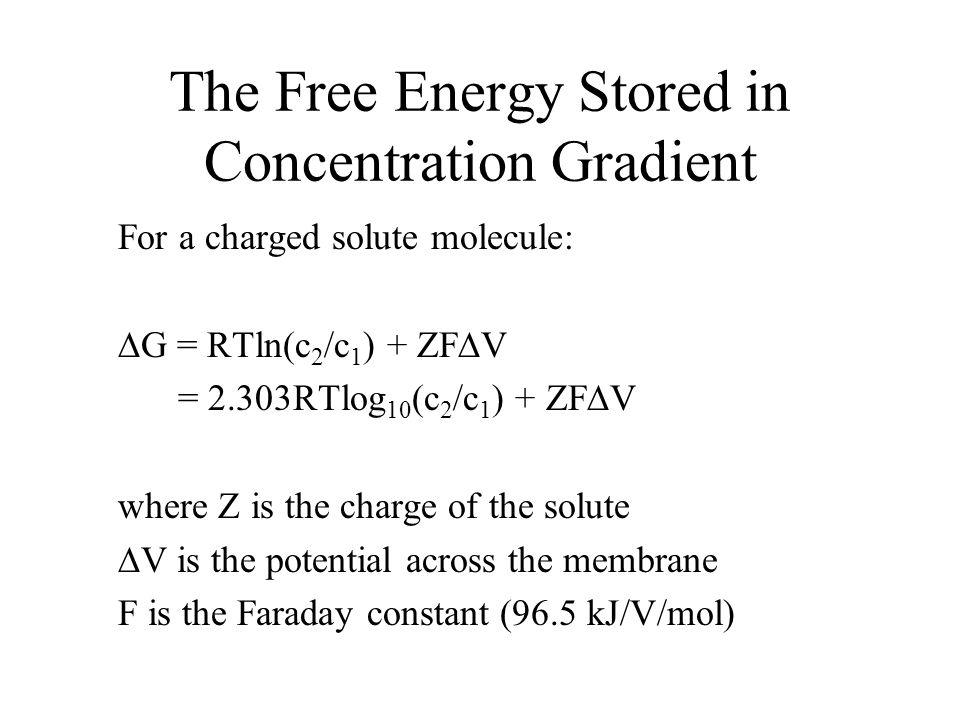 The Free Energy Stored in Concentration Gradient

For a charged solute molecule:

$\Delta G = RT\ln(c_2/c_1) + ZF\Delta V$
$= 2.303RT\log_{10}(c_2/c_1) + ZF\Delta V$

where Z is the charge of the solute
$\Delta V$ is the potential across the membrane
F is the Faraday constant (96.5 kJ/V/mol)